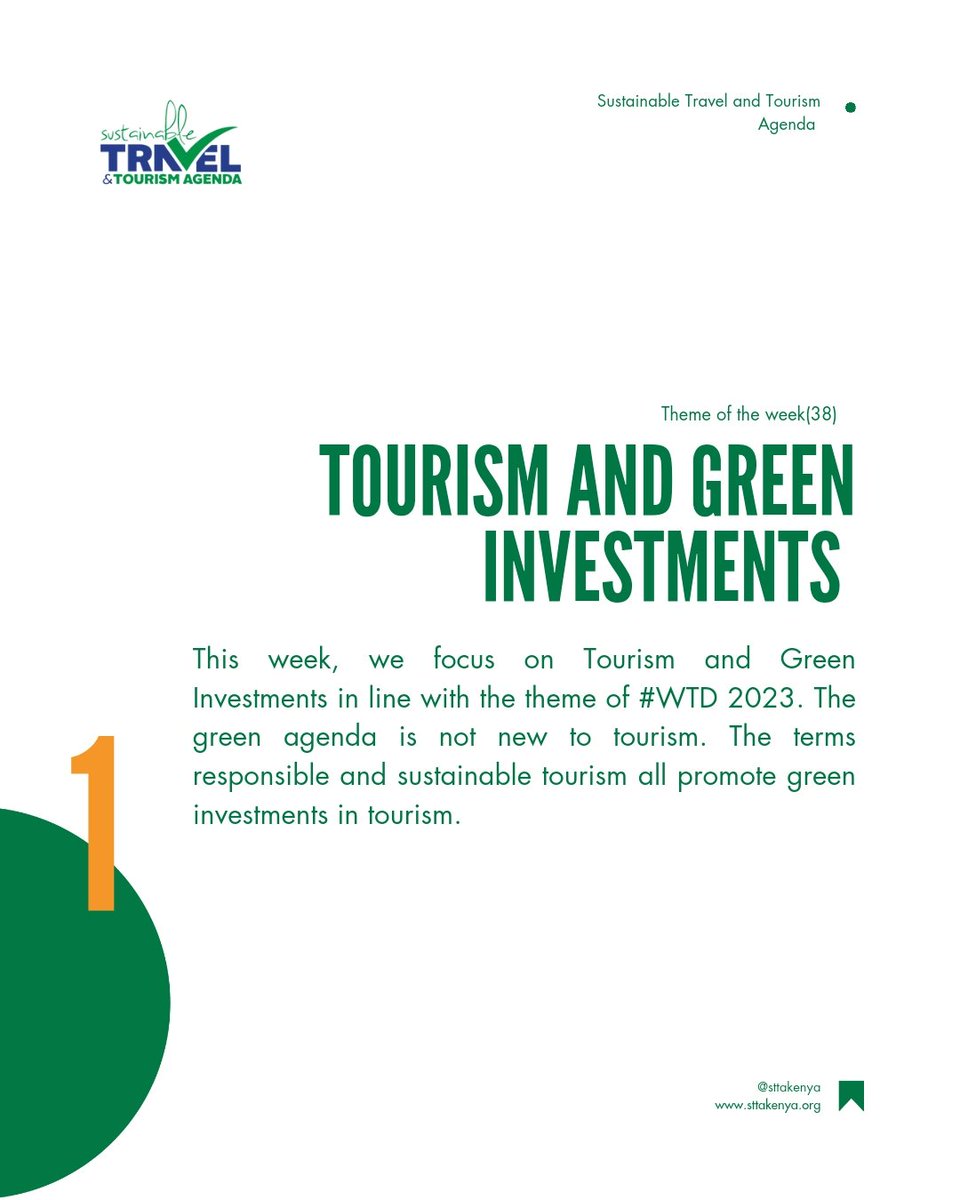 sustainable TRAVEL & TOURISM AGENDA

Sustainable Travel and Tourism Agenda

Theme of the week(38)

TOURISM AND GREEN INVESTMENTS

This week, we focus on Tourism and Green Investments in line with the theme of #WTD 2023. The green agenda is not new to tourism. The terms responsible and sustainable tourism all promote green investments in tourism.

1

@sttakenya
www.sttakenya.org